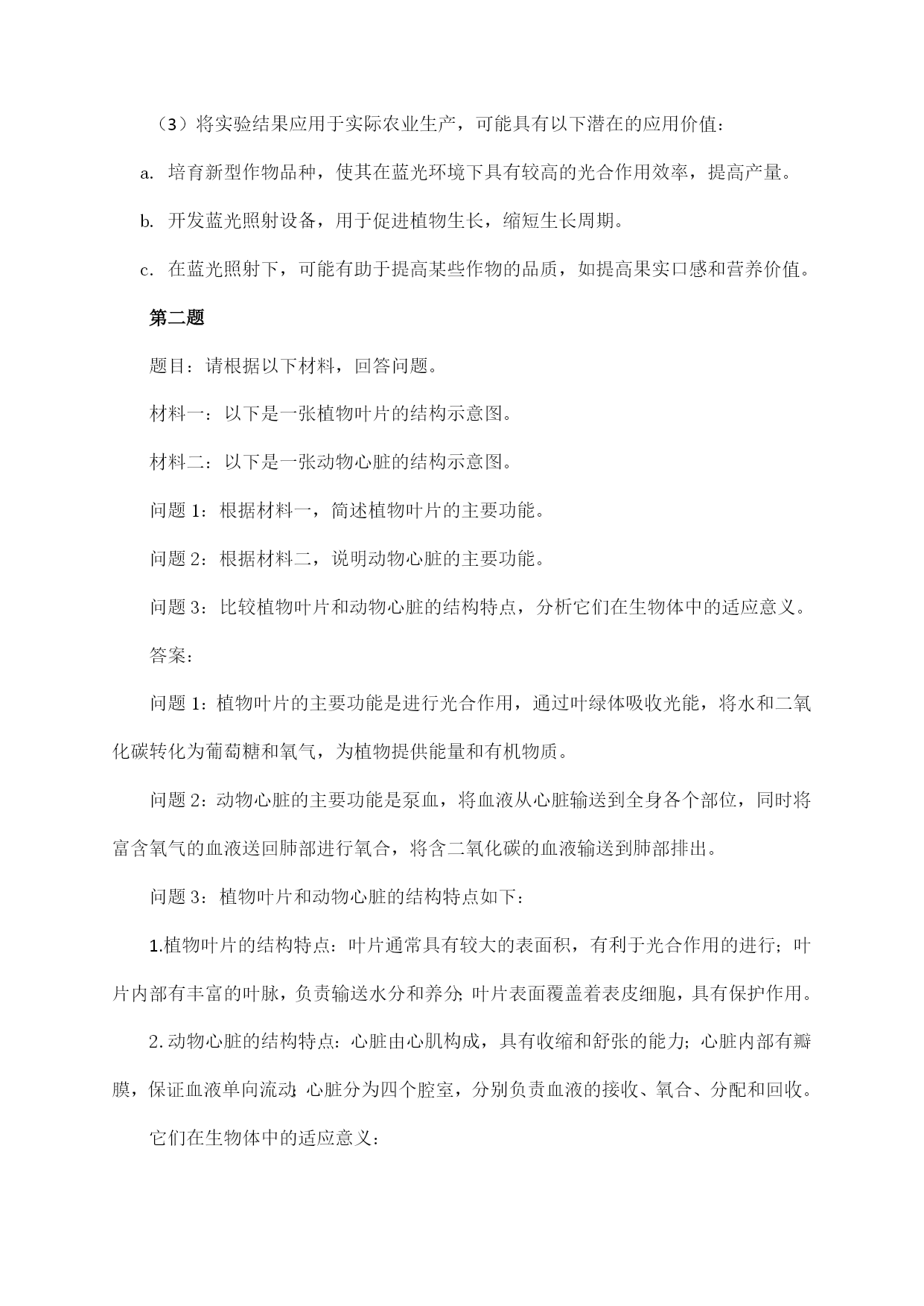 （3）将实验结果应用于实际农业生产，可能具有以下潜在的应用价值：

a. 培育新型作物品种，使其在蓝光环境下具有较高的光合作用效率，提高产量。

b. 开发蓝光照射设备，用于促进植物生长，缩短生长周期。

c. 在蓝光照射下，可能有助于提高某些作物的品质，如提高果实口感和营养价值。

第二题

题目：请根据以下材料，回答问题。

材料一：以下是一张植物叶片的结构示意图。

材料二：以下是一张动物心脏的结构示意图。

问题 1：根据材料一，简述植物叶片的主要功能。

问题 2：根据材料二，说明动物心脏的主要功能。

问题 3：比较植物叶片和动物心脏的结构特点，分析它们在生物体中的适应意义。

答案：

问题 1：植物叶片的主要功能是进行光合作用，通过叶绿体吸收光能，将水和二氧化碳转化为葡萄糖和氧气，为植物提供能量和有机物质。

问题 2：动物心脏的主要功能是泵血，将血液从心脏输送到全身各个部位，同时将富含氧气的血液送回肺部进行氧合，将含二氧化碳的血液输送到肺部排出。

问题 3：植物叶片和动物心脏的结构特点如下：

1.植物叶片的结构特点：叶片通常具有较大的表面积，有利于光合作用的进行；叶片内部有丰富的叶脉，负责输送水分和养分；叶片表面覆盖着表皮细胞，具有保护作用。

2.动物心脏的结构特点：心脏由心肌构成，具有收缩和舒张的能力；心脏内部有瓣膜，保证血液单向流动；心脏分为四个腔室，分别负责血液的接收、氧合、分配和回收。

它们在生物体中的适应意义：